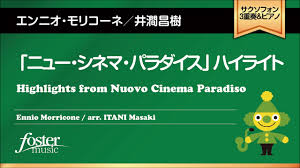 エンニオ・モリコーネ／井澗昌樹

サクソフォン
3重奏&ピアノ

「ニュー・シネマ・パラダイス」ハイライト

Highlights from Nuovo Cinema Paradiso

Ennio Morricone / arr. ITANI Masaki

foster
music